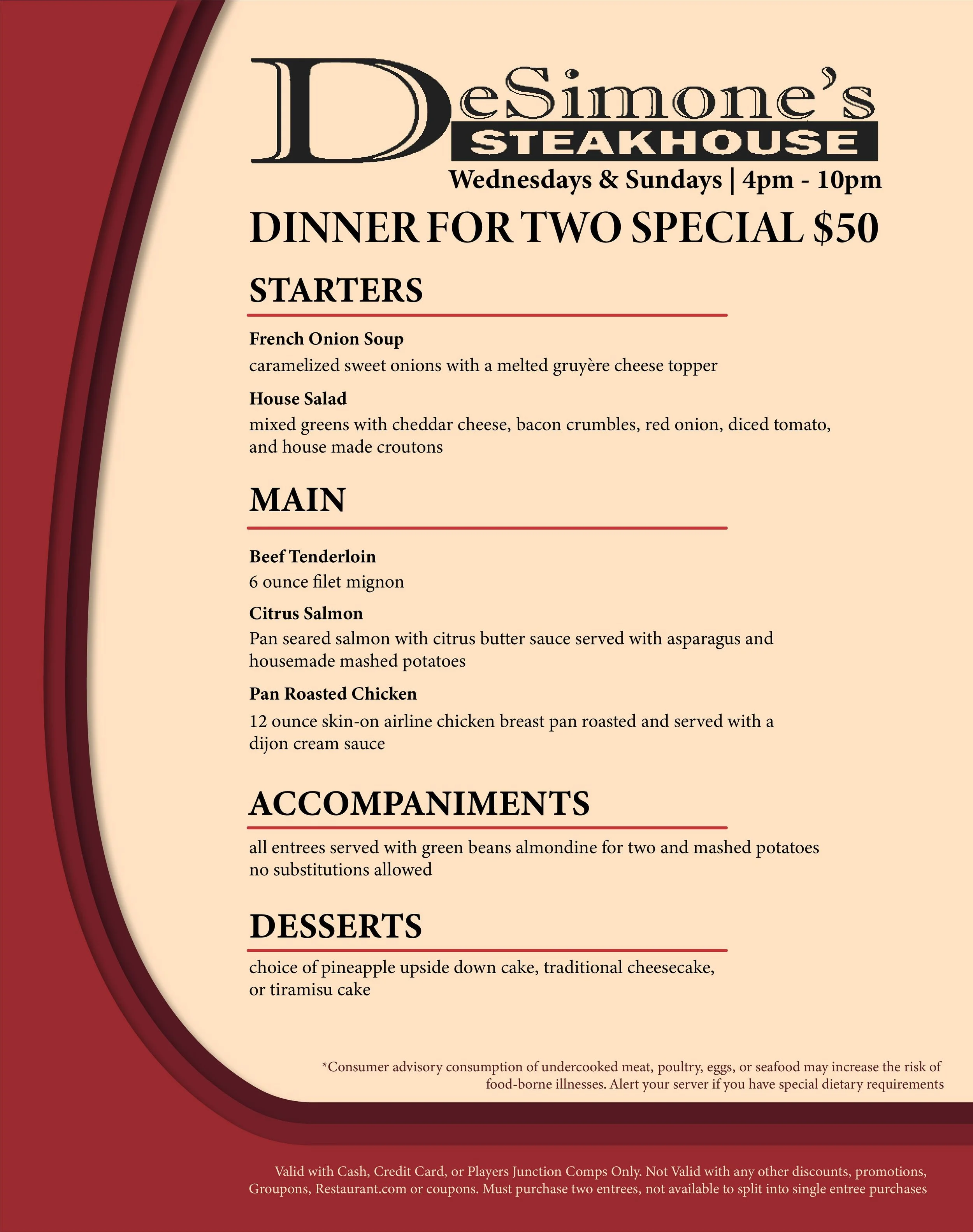 DeSimone's
STEAKHOUSE
Wednesdays & Sundays | 4pm - 10pm

DINNER FOR TWO SPECIAL $50

STARTERS

French Onion Soup
caramelized sweet onions with a melted gruyère cheese topper

House Salad
mixed greens with cheddar cheese, bacon crumbles, red onion, diced tomato, and house made croutons

MAIN

Beef Tenderloin
6 ounce filet mignon

Citrus Salmon
Pan seared salmon with citrus butter sauce served with asparagus and housemade mashed potatoes

Pan Roasted Chicken
12 ounce skin-on airline chicken breast pan roasted and served with a dijon cream sauce

ACCOMPANIMENTS

all entrees served with green beans almondine for two and mashed potatoes
no substitutions allowed

DESSERTS

choice of pineapple upside down cake, traditional cheesecake, or tiramisu cake

*Consumer advisory consumption of undercooked meat, poultry, eggs, or seafood may increase the risk of food-borne illnesses. Alert your server if you have special dietary requirements

Valid with Cash, Credit Card, or Players Junction Comps Only. Not Valid with any other discounts, promotions, Groupons, Restaurant.com or coupons. Must purchase two entrees, not available to split into single entree purchases